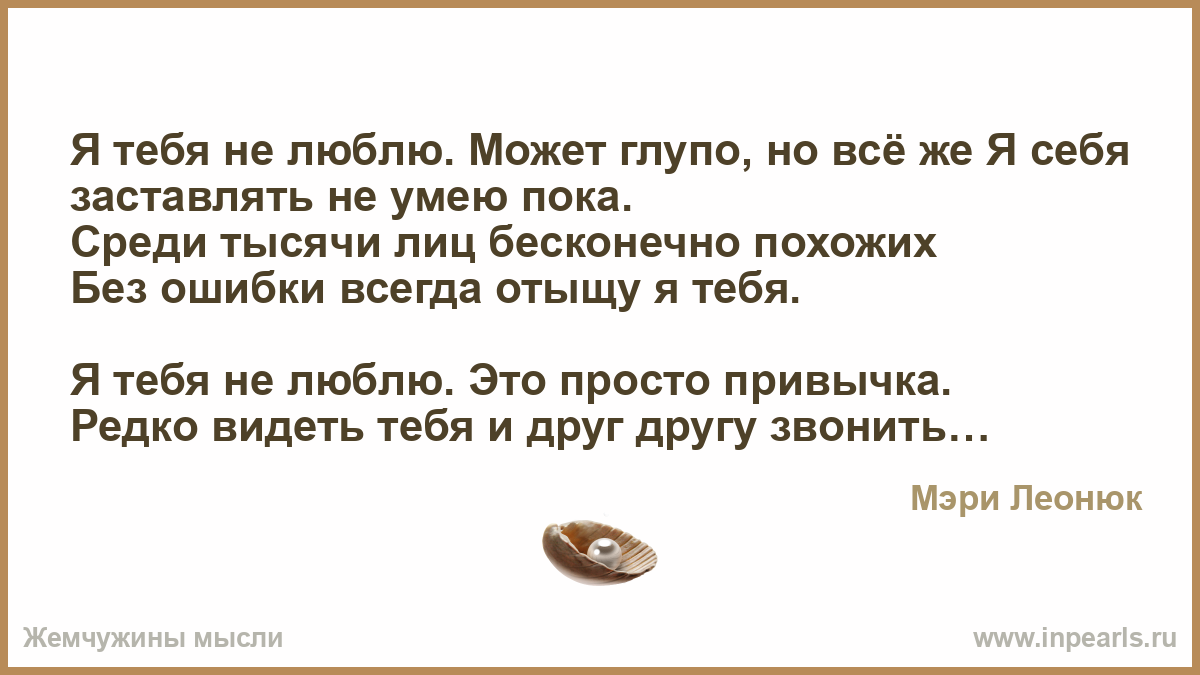 Я тебя не люблю. Может глупо, но всё же Я себя заставлять не умею пока.
Среди тысячи лиц бесконечно похожих
Без ошибки всегда отыщу я тебя.

Я тебя не люблю. Это просто привычка.
Редко видеть тебя и друг другу звонить…

Мэри Леонюк

Жемчужины мысли

www.inpearls.ru